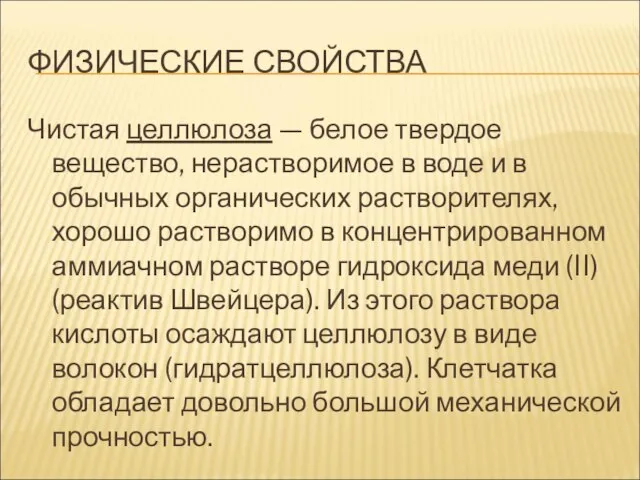 ФИЗИЧЕСКИЕ СВОЙСТВА

Чистая целлюлоза — белое твердое вещество, нерастворимое в воде и в обычных органических растворителях, хорошо растворимо в концентрированном аммиачном растворе гидроксида меди (II) (реактив Швейцера). Из этого раствора кислоты осаждают целлюлозу в виде волокон (гидратцеллюлоза). Клетчатка обладает довольно большой механической прочностью.